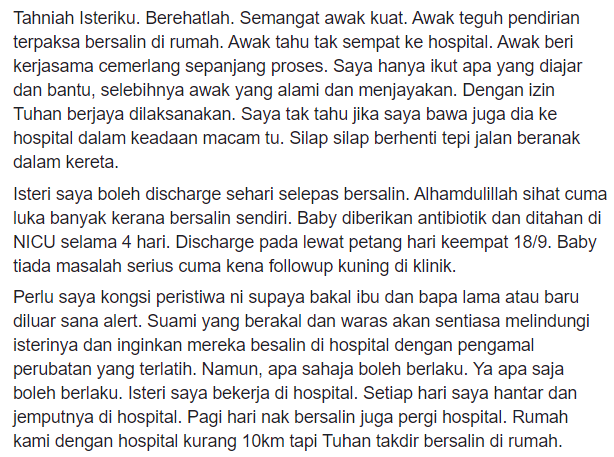 Tahniah Isteriku. Berehatlah. Semangat awak kuat. Awak teguh pendirian terpaksa bersalin di rumah. Awak tahu tak sempat ke hospital. Awak beri kerjasama cemerlang sepanjang proses. Saya hanya ikut apa yang diajar dan bantu, selebihnya awak yang alami dan menjayakan. Dengan izin Tuhan berjaya dilaksanakan. Saya tak tahu jika saya bawa juga dia ke hospital dalam keadaan macam tu. Silap silap berhenti tepi jalan beranak dalam kereta.

Isteri saya boleh discharge sehari selepas bersalin. Alhamdulillah sihat cuma luka banyak kerana bersalin sendiri. Baby diberikan antibiotik dan ditahan di NICU selama 4 hari. Discharge pada lewat petang hari keempat 18/9. Baby tiada masalah serius cuma kena followup kuning di klinik.

Perlu saya kongsi peristiwa ni supaya bakal ibu dan bapa lama atau baru diluar sana alert. Suami yang berakal dan waras akan sentiasa melindungi isterinya dan inginkan mereka besalin di hospital dengan pengamal perubatan yang terlatih. Namun, apa sahaja boleh berlaku. Ya apa saja boleh berlaku. Isteri saya bekerja di hospital. Setiap hari saya hantar dan jemputnya di hospital. Pagi hari nak bersalin juga pergi hospital. Rumah kami dengan hospital kurang 10km tapi Tuhan takdir bersalin di rumah.